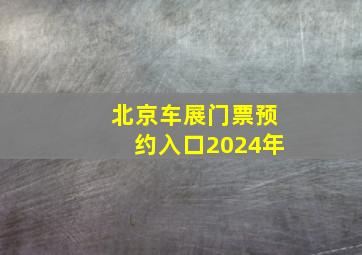 北京车展门票预约入口2024年